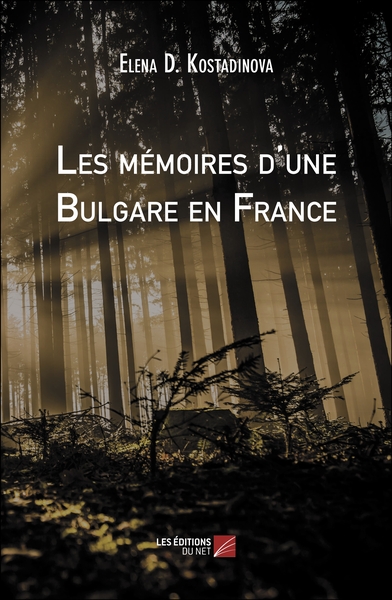 Elena D. Kostadinova

Les mémoires d'une Bulgare en France

LES ÉDITIONS DU NET